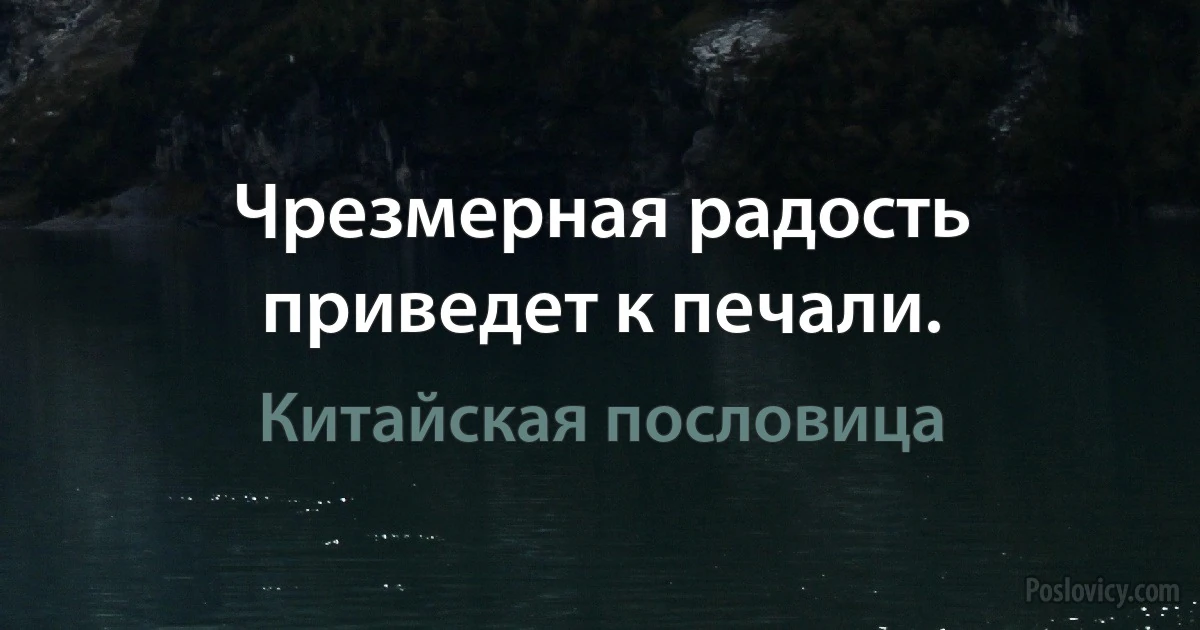 Чрезмерная радость приведет к печали.

Китайская пословица

Poslovicy.com